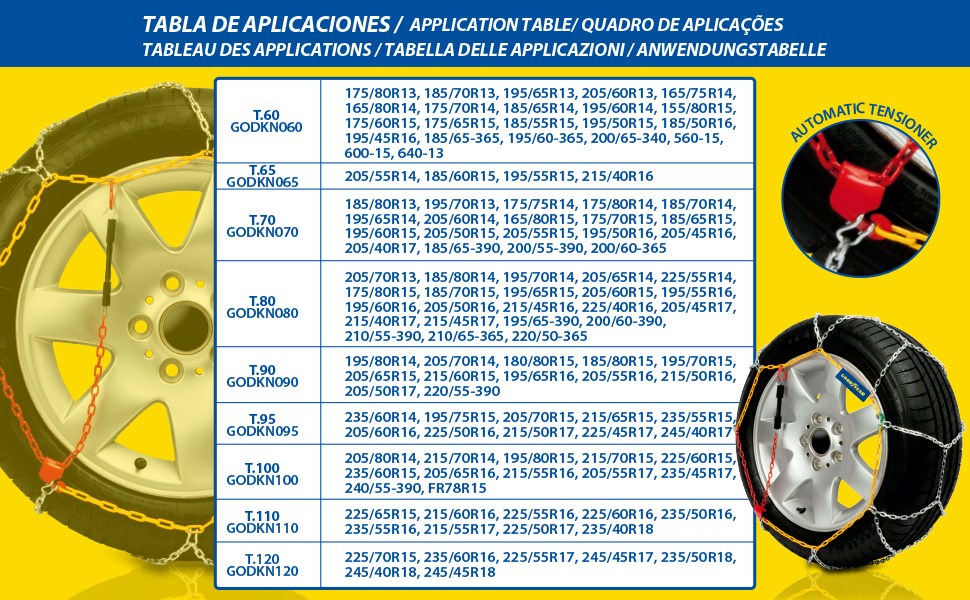 TABLA DE APLICACIONES / APPLICATION TABLE/ QUADRO DE APLICAÇÕES
TABLEAU DES APPLICATIONS / TABELLA DELLE APPLICAZIONI / ANWENDUNGSTABELLE

| | |
|---|---|
| T.60 GODKN060 | 175/80R13, 185/70R13, 195/65R13, 205/60R13, 165/75R14, 165/80R14, 175/70R14, 185/65R14, 195/60R14, 155/80R15, 175/60R15, 175/65R15, 185/55R15, 195/50R15, 185/50R16, 195/45R16, 185/65-365, 195/60-365, 200/65-340, 560-15, 600-15, 640-13 |
| T.65 GODKN065 | 205/55R14, 185/60R15, 195/55R15, 215/40R16 |
| T.70 GODKN070 | 185/80R13, 195/70R13, 175/75R14, 175/80R14, 185/70R14, 195/65R14, 205/60R14, 165/80R15, 175/70R15, 185/65R15, 195/60R15, 205/50R15, 205/55R15, 195/50R16, 205/45R16, 205/40R17, 185/65-390, 200/55-390, 200/60-365 |
| T.80 GODKN080 | 205/70R13, 185/80R14, 195/70R14, 205/65R14, 225/55R14, 175/80R15, 185/70R15, 195/65R15, 205/60R15, 195/55R16, 195/60R16, 205/50R16, 215/45R16, 225/40R16, 205/45R17, 215/40R17, 215/45R17, 195/65-390, 200/60-390, 210/55-390, 210/65-365, 220/50-365 |
| T.90 GODKN090 | 195/80R14, 205/70R14, 180/80R15, 185/80R15, 195/70R15, 205/65R15, 215/60R15, 195/65R16, 205/55R16, 215/50R16, 205/50R17, 220/55-390 |
| T.95 GODKN095 | 235/60R14, 195/75R15, 205/70R15, 215/65R15, 235/55R15, 205/60R16, 225/50R16, 215/50R17, 225/45R17, 245/40R17 |
| T.100 GODKN100 | 205/80R14, 215/70R14, 195/80R15, 215/70R15, 225/60R15, 235/60R15, 205/65R16, 215/55R16, 205/55R17, 235/45R17, 240/55-390, FR78R15 |
| T.110 GODKN110 | 225/65R15, 215/60R16, 225/55R16, 225/60R16, 235/50R16, 235/55R16, 215/55R17, 225/50R17, 235/40R18 |
| T.120 GODKN120 | 225/70R15, 235/60R16, 225/55R17, 245/45R17, 235/50R18, 245/40R18, 245/45R18 |

AUTOMATIC TENSIONER
GOODYEAR